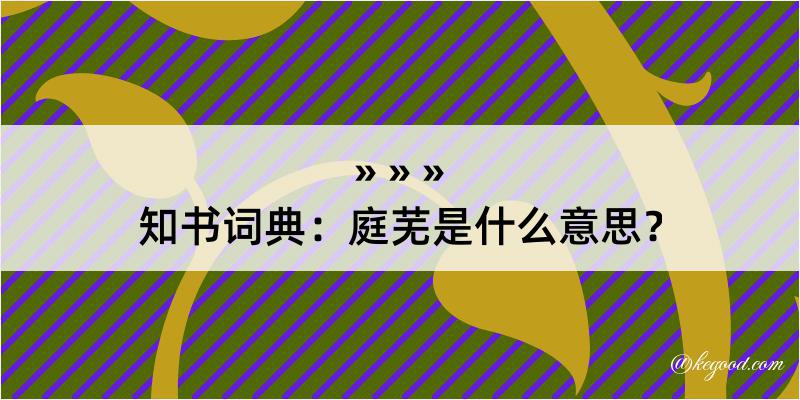 » » »
知书词典：庭芜是什么意思？

@kegood.com